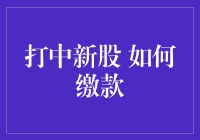 打中新股 如何缴款